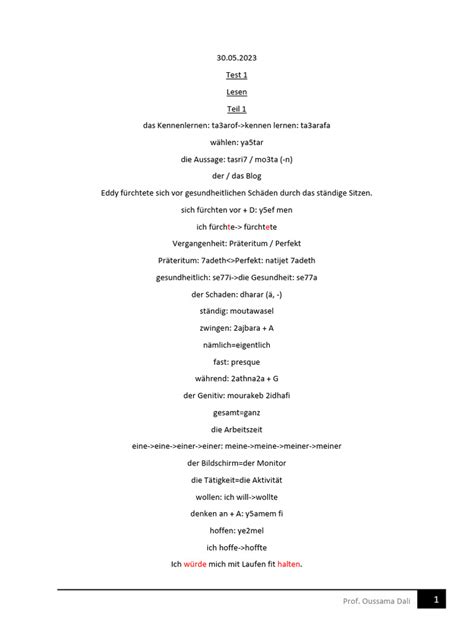 30.05.2023

Test 1

Lesen

Teil 1

das Kennenlernen: ta3arof->kennen lernen: ta3arafa

wählen: ya5tar

die Aussage: tasri7 / mo3ta (-n)

der / das Blog

Eddy fürchtete sich vor gesundheitlichen Schäden durch das ständige Sitzen.

sich fürchten vor + D: y5ef men

ich fürchte-> fürchtete

Vergangenheit: Präteritum / Perfekt

Präteritum: 7adeth<>Perfekt: natijet 7adeth

gesundheitlich: se77i->die Gesundheit: se77a

der Schaden: dharar (ä, -)

ständig: moutawasel

zwingen: 2ajbara + A

nämlich=eigentlich

fast: presque

während: 2athna2a + G

der Genitiv: mourakeb 2idhafi

gesamt=ganz

die Arbeitszeit

eine->eine->einer->einer: meine->meine->meiner->meiner

der Bildschirm=der Monitor

die Tätigkeit=die Aktivität

wollen: ich will->wollte

denken an + A: y5amem fi

hoffen: ye2mel

ich hoffe->hoffte

Ich würde mich mit Laufen fit halten.

Prof. Oussama Dali 1